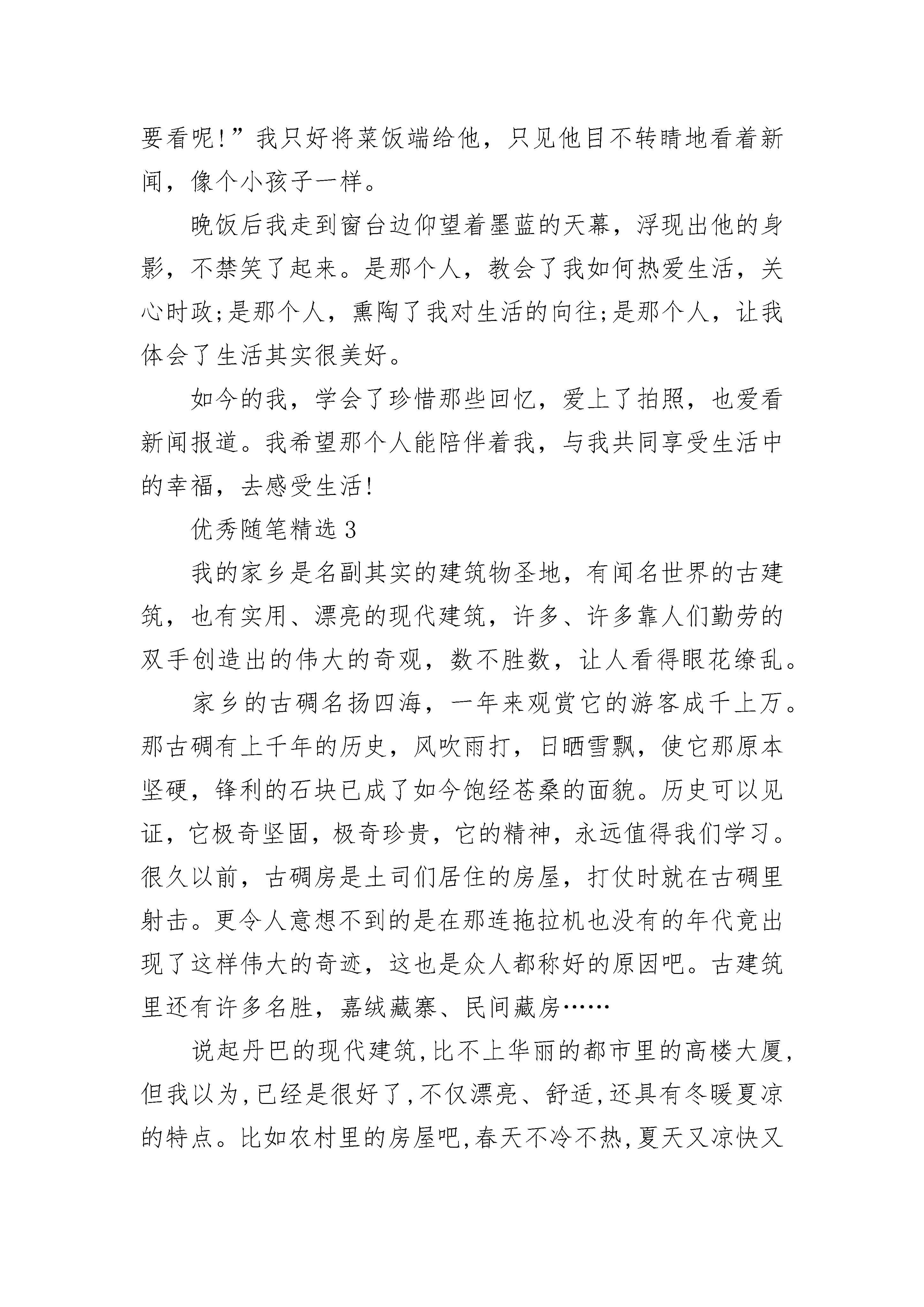 要看呢!”我只好将菜饭端给他，只见他目不转睛地看着新闻，像个小孩子一样。

晚饭后我走到窗台边仰望着墨蓝的天幕，浮现出他的身影，不禁笑了起来。是那个人，教会了我如何热爱生活，关心时政;是那个人，熏陶了我对生活的向往;是那个人，让我体会了生活其实很美好。

如今的我，学会了珍惜那些回忆，爱上了拍照，也爱看新闻报道。我希望那个人能陪伴着我，与我共同享受生活中的幸福，去感受生活!

优秀随笔精选 3

我的家乡是名副其实的建筑物圣地，有闻名世界的古建筑，也有实用、漂亮的现代建筑，许多、许多靠人们勤劳的双手创造出的伟大的奇观，数不胜数，让人看得眼花缭乱。

家乡的古碉名扬四海，一年来观赏它的游客成千上万。那古碉有上千年的历史，风吹雨打，日晒雪飘，使它那原本坚硬，锋利的石块已成了如今饱经苍桑的面貌。历史可以见证，它极奇坚固，极奇珍贵，它的精神，永远值得我们学习。很久以前，古碉房是土司们居住的房屋，打仗时就在古碉里射击。更令人意想不到的是在那连拖拉机也没有的年代竟出现了这样伟大的奇迹，这也是众人都称好的原因吧。古建筑里还有许多名胜，嘉绒藏寨、民间藏房……

说起丹巴的现代建筑,比不上华丽的都市里的高楼大厦,但我以为,已经是很好了,不仅漂亮、舒适,还具有冬暖夏凉的特点。比如农村里的房屋吧,春天不冷不热,夏天又凉快又